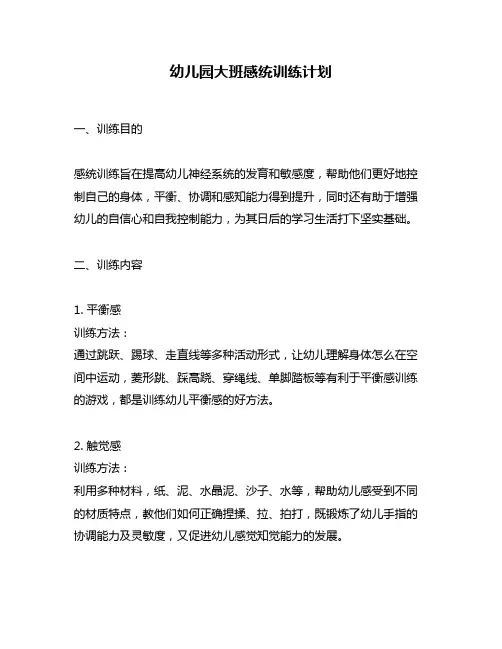 幼儿园大班感统训练计划

一、训练目的

感统训练旨在提高幼儿神经系统的发育和敏感度，帮助他们更好地控制自己的身体，平衡、协调和感知能力得到提升，同时还有助于增强幼儿的自信心和自我控制能力，为其日后的学习生活打下坚实基础。

二、训练内容

1. 平衡感
训练方法：
通过跳跃、踢球、走直线等多种活动形式，让幼儿理解身体怎么在空间中运动，菱形跳、踩高跷、穿绳线、单脚踏板等有利于平衡感训练的游戏，都是训练幼儿平衡感的好方法。

2. 触觉感
训练方法：
利用多种材料，纸、泥、水晶泥、沙子、水等，帮助幼儿感受到不同的材质特点，教他们如何正确捏揉、拉、拍打，既锻炼了幼儿手指的协调能力及灵敏度，又促进幼儿感觉知觉能力的发展。